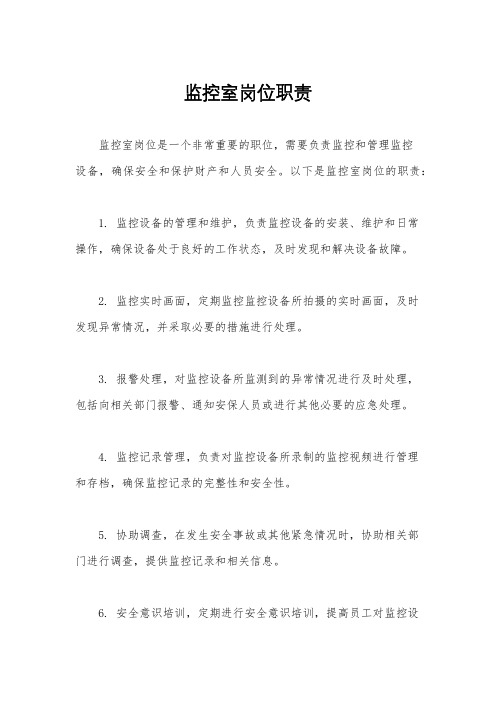 监控室岗位职责

监控室岗位是一个非常重要的职位，需要负责监控和管理监控设备，确保安全和保护财产和人员安全。以下是监控室岗位的职责：

1. 监控设备的管理和维护，负责监控设备的安装、维护和日常操作，确保设备处于良好的工作状态，及时发现和解决设备故障。

2. 监控实时画面，定期监控监控设备所拍摄的实时画面，及时发现异常情况，并采取必要的措施进行处理。

3. 报警处理，对监控设备所监测到的异常情况进行及时处理，包括向相关部门报警、通知安保人员或进行其他必要的应急处理。

4. 监控记录管理，负责对监控设备所录制的监控视频进行管理和存档，确保监控记录的完整性和安全性。

5. 协助调查，在发生安全事故或其他紧急情况时，协助相关部门进行调查，提供监控记录和相关信息。

6. 安全意识培训，定期进行安全意识培训，提高员工对监控设